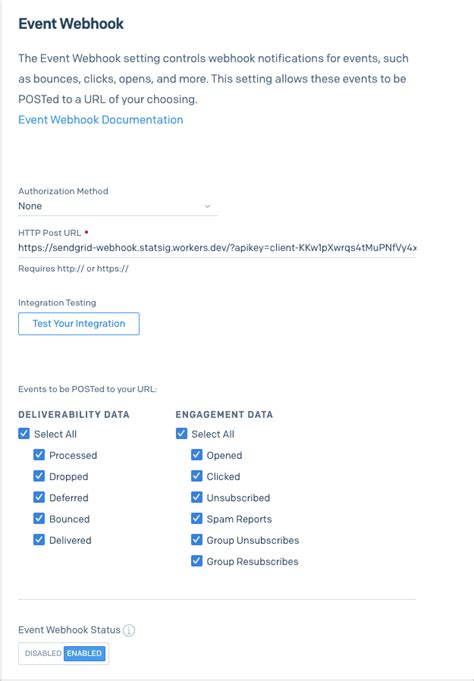 Event Webhook

The Event Webhook setting controls webhook notifications for events, such as bounces, clicks, opens, and more. This setting allows these events to be POSTed to a URL of your choosing.
Event Webhook Documentation

Authorization Method
None

HTTP Post URL •
https://sendgrid-webhook.statsig.workers.dev/?apikey=client-KKw1pXwrqs4tMuPNfVy4x
Requires http:// or https://

Integration Testing
Test Your Integration

Events to be POSTed to your URL:

DELIVERABILITY DATA
Select All
Processed
Dropped
Deferred
Bounced
Delivered

ENGAGEMENT DATA
Select All
Opened
Clicked
Unsubscribed
Spam Reports
Group Unsubscribes
Group Resubscribes

Event Webhook Status
DISABLED ENABLED